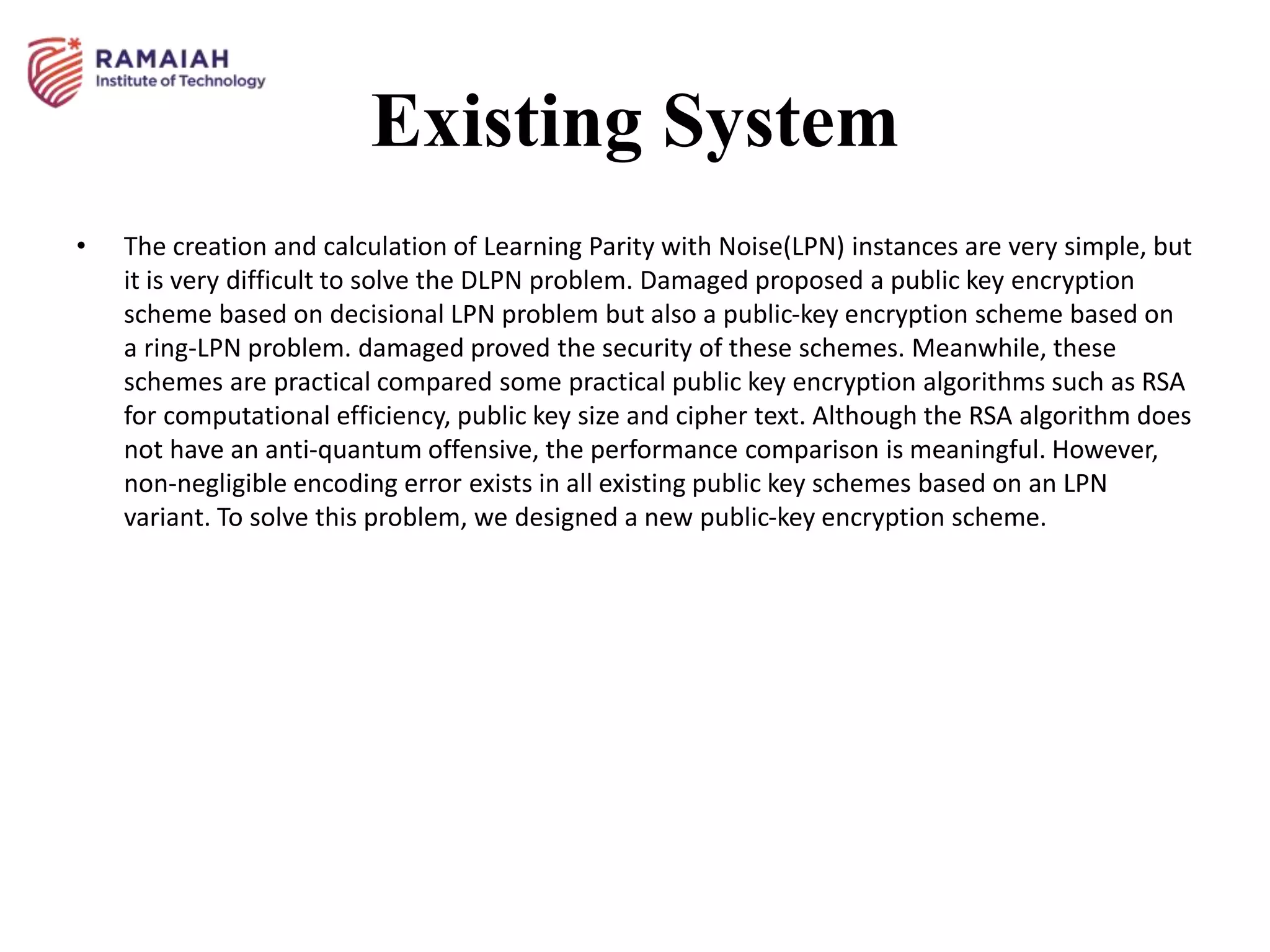 RAMAIAH
Institute of Technology

Existing System

• The creation and calculation of Learning Parity with Noise(LPN) instances are very simple, but it is very difficult to solve the DLPN problem. Damaged proposed a public key encryption scheme based on decisional LPN problem but also a public-key encryption scheme based on a ring-LPN problem. damaged proved the security of these schemes. Meanwhile, these schemes are practical compared some practical public key encryption algorithms such as RSA for computational efficiency, public key size and cipher text. Although the RSA algorithm does not have an anti-quantum offensive, the performance comparison is meaningful. However, non-negligible encoding error exists in all existing public key schemes based on an LPN variant. To solve this problem, we designed a new public-key encryption scheme.